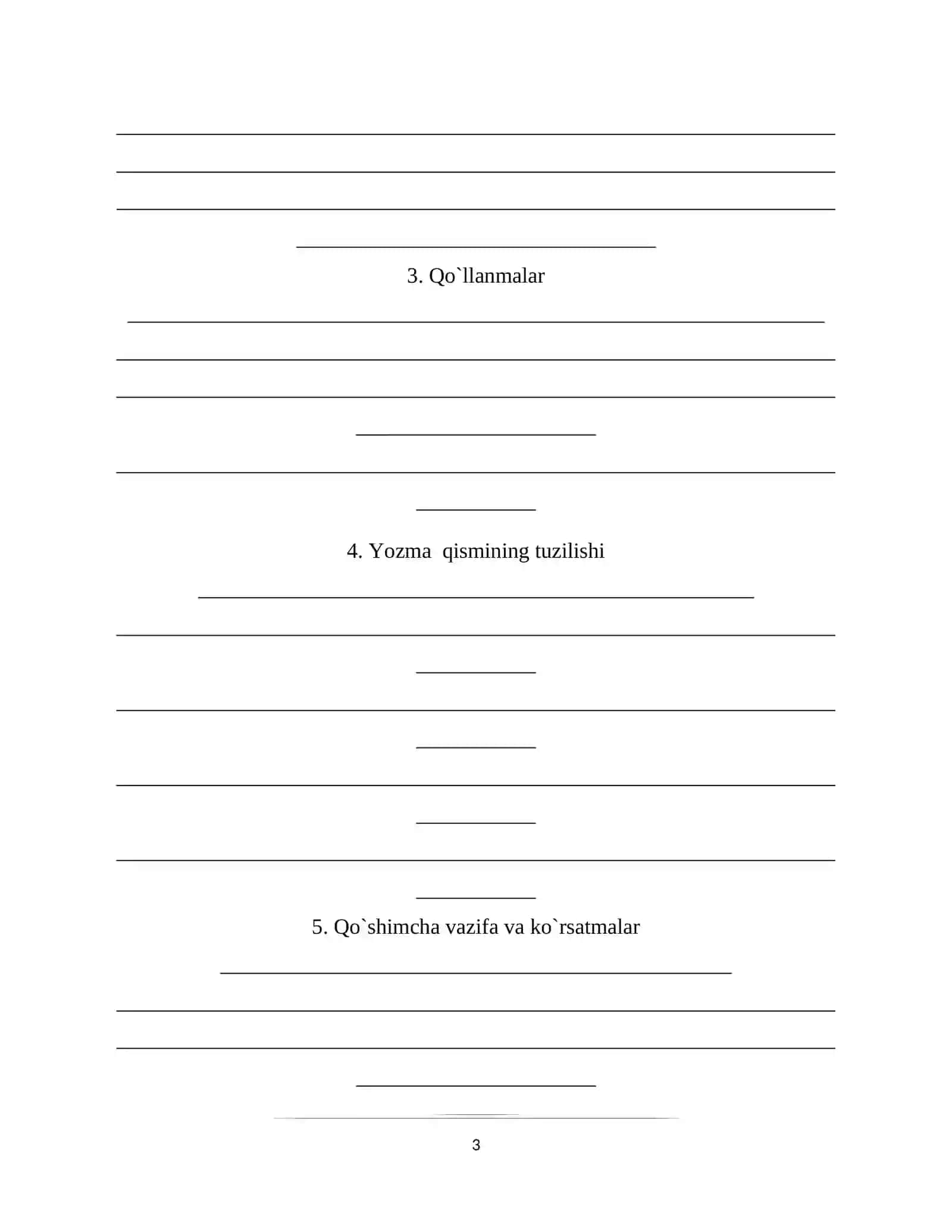 3. Qo`llanmalar

4. Yozma qismining tuzilishi

5. Qo`shimcha vazifa va ko`rsatmalar

3